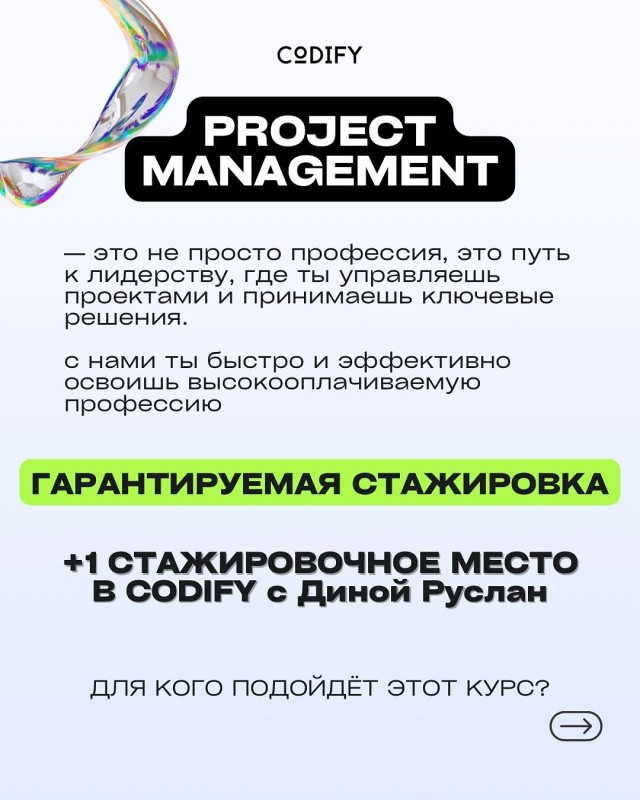 CODIFY

PROJECT MANAGEMENT

— это не просто профессия, это путь к лидерству, где ты управляешь проектами и принимаешь ключевые решения.

с нами ты быстро и эффективно освоишь высокооплачиваемую профессию

ГАРАНТИРУЕМАЯ СТАЖИРОВКА

+1 СТАЖИРОВОЧНОЕ МЕСТО В CODIFY с Диной Руслан

ДЛЯ КОГО ПОДОЙДЁТ ЭТОТ КУРС?